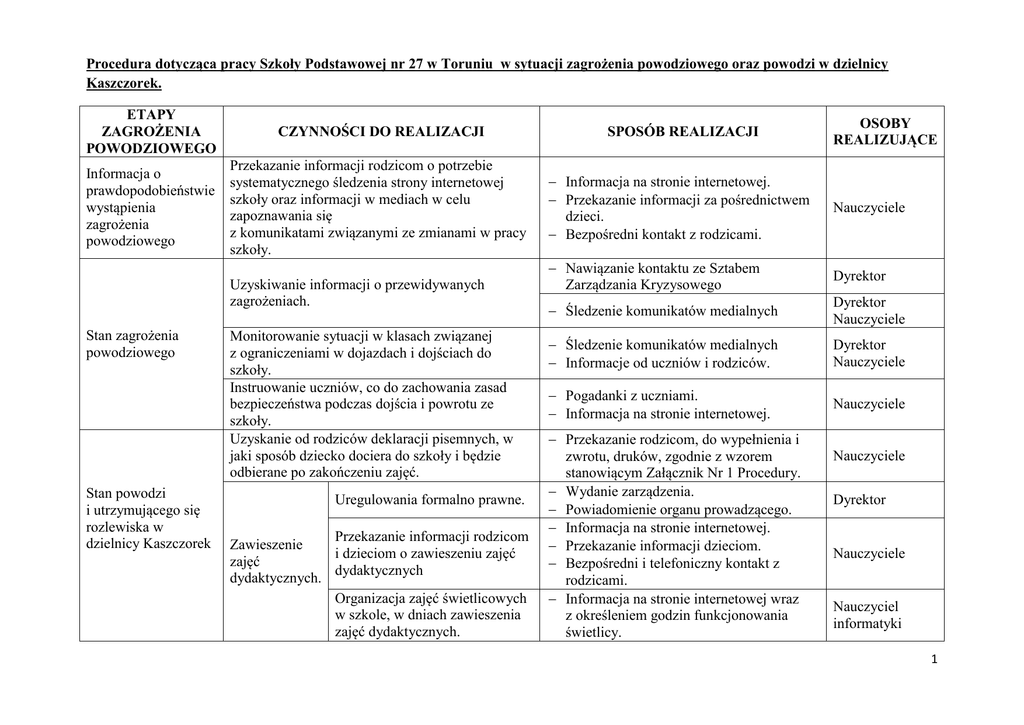 Procedura dotycząca pracy Szkoły Podstawowej nr 27 w Toruniu w sytuacji zagrożenia powodziowego oraz powodzi w dzielnicy Kaszczorek.

| ETAPY ZAGROŻENIA POWODZIOWEGO | CZYNNOŚCI DO REALIZACJI | | SPOSÓB REALIZACJI | OSOBY REALIZUJĄCE |
|---|---|---|---|---|
| Informacja o prawdopodobieństwie wystąpienia zagrożenia powodziowego | Przekazanie informacji rodzicom o potrzebie systematycznego śledzenia strony internetowej szkoły oraz informacji w mediach w celu zapoznawania się z komunikatami związanymi ze zmianami w pracy szkoły. | | – Informacja na stronie internetowej. – Przekazanie informacji za pośrednictwem dzieci. – Bezpośredni kontakt z rodzicami. | Nauczyciele |
| Stan zagrożenia powodziowego | Uzyskiwanie informacji o przewidywanych zagrożeniach. | | – Nawiązanie kontaktu ze Sztabem Zarządzania Kryzysowego | Dyrektor |
| | | | – Śledzenie komunikatów medialnych | Dyrektor Nauczyciele |
| | Monitorowanie sytuacji w klasach związanej z ograniczeniami w dojazdach i dojściach do szkoły. | | – Śledzenie komunikatów medialnych – Informacje od uczniów i rodziców. | Dyrektor Nauczyciele |
| | Instruowanie uczniów, co do zachowania zasad bezpieczeństwa podczas dojścia i powrotu ze szkoły. | | – Pogadanki z uczniami. – Informacja na stronie internetowej. | Nauczyciele |
| Stan powodzi i utrzymującego się rozlewiska w dzielnicy Kaszczorek | Uzyskanie od rodziców deklaracji pisemnych, w jaki sposób dziecko dociera do szkoły i będzie odbierane po zakończeniu zajęć. | | – Przekazanie rodzicom, do wypełnienia i zwrotu, druków, zgodnie z wzorem stanowiącym Załącznik Nr 1 Procedury. | Nauczyciele |
| | Zawieszenie zajęć dydaktycznych. | Uregulowania formalno prawne. | – Wydanie zarządzenia. – Powiadomienie organu prowadzącego. | Dyrektor |
| | | Przekazanie informacji rodzicom i dzieciom o zawieszeniu zajęć dydaktycznych | – Informacja na stronie internetowej. – Przekazanie informacji dzieciom. – Bezpośredni i telefoniczny kontakt z rodzicami. | Nauczyciele |
| | | Organizacja zajęć świetlicowych w szkole, w dniach zawieszenia zajęć dydaktycznych. | – Informacja na stronie internetowej wraz z określeniem godzin funkcjonowania świetlicy. | Nauczyciel informatyki |

1